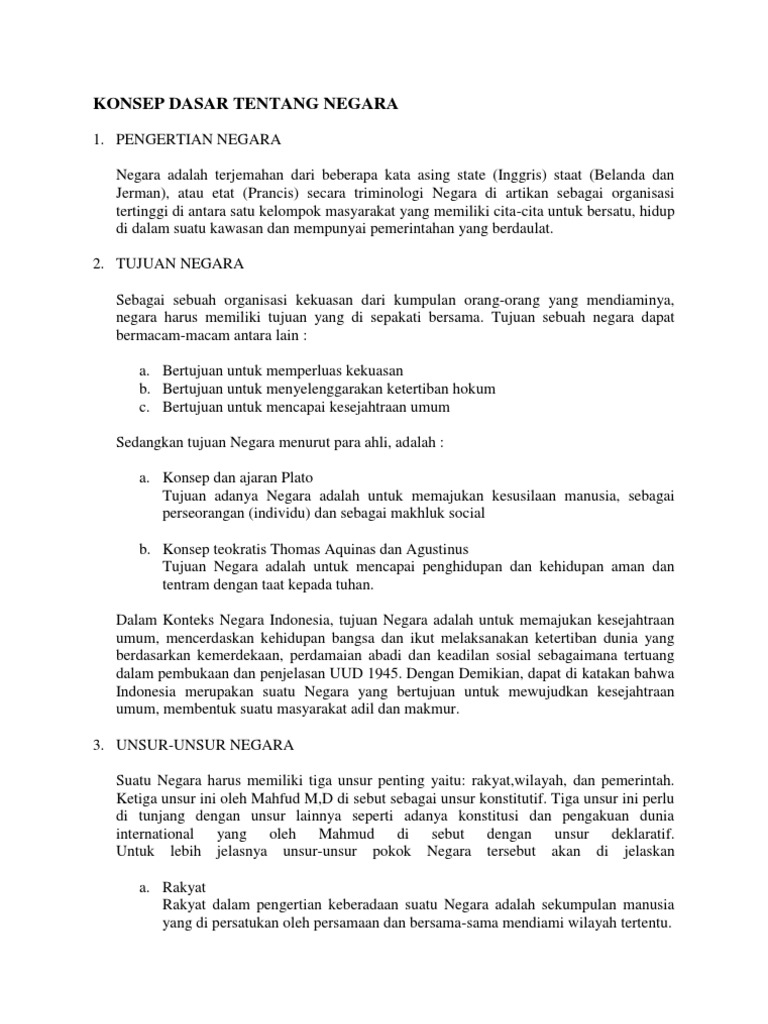 KONSEP DASAR TENTANG NEGARA

1. PENGERTIAN NEGARA

Negara adalah terjemahan dari beberapa kata asing state (Inggris) staat (Belanda dan Jerman), atau etat (Prancis) secara triminologi Negara di artikan sebagai organisasi tertinggi di antara satu kelompok masyarakat yang memiliki cita-cita untuk bersatu, hidup di dalam suatu kawasan dan mempunyai pemerintahan yang berdaulat.

2. TUJUAN NEGARA

Sebagai sebuah organisasi kekuasan dari kumpulan orang-orang yang mendiaminya, negara harus memiliki tujuan yang di sepakati bersama. Tujuan sebuah negara dapat bermacam-macam antara lain :

a. Bertujuan untuk memperluas kekuasan
b. Bertujuan untuk menyelenggarakan ketertiban hokum
c. Bertujuan untuk mencapai kesejahtraan umum

Sedangkan tujuan Negara menurut para ahli, adalah :

a. Konsep dan ajaran Plato
Tujuan adanya Negara adalah untuk memajukan kesusilaan manusia, sebagai perseorangan (individu) dan sebagai makhluk social

b. Konsep teokratis Thomas Aquinas dan Agustinus
Tujuan Negara adalah untuk mencapai penghidupan dan kehidupan aman dan tentram dengan taat kepada tuhan.

Dalam Konteks Negara Indonesia, tujuan Negara adalah untuk memajukan kesejahtraan umum, mencerdaskan kehidupan bangsa dan ikut melaksanakan ketertiban dunia yang berdasarkan kemerdekaan, perdamaian abadi dan keadilan sosial sebagaimana tertuang dalam pembukaan dan penjelasan UUD 1945. Dengan Demikian, dapat di katakan bahwa Indonesia merupakan suatu Negara yang bertujuan untuk mewujudkan kesejahtraan umum, membentuk suatu masyarakat adil dan makmur.

3. UNSUR-UNSUR NEGARA

Suatu Negara harus memiliki tiga unsur penting yaitu: rakyat,wilayah, dan pemerintah. Ketiga unsur ini oleh Mahfud M,D di sebut sebagai unsur konstitutif. Tiga unsur ini perlu di tunjang dengan unsur lainnya seperti adanya konstitusi dan pengakuan dunia international yang oleh Mahmud di sebut dengan unsur deklaratif. Untuk lebih jelasnya unsur-unsur pokok Negara tersebut akan di jelaskan

a. Rakyat
Rakyat dalam pengertian keberadaan suatu Negara adalah sekumpulan manusia yang di persatukan oleh persamaan dan bersama-sama mendiami wilayah tertentu.